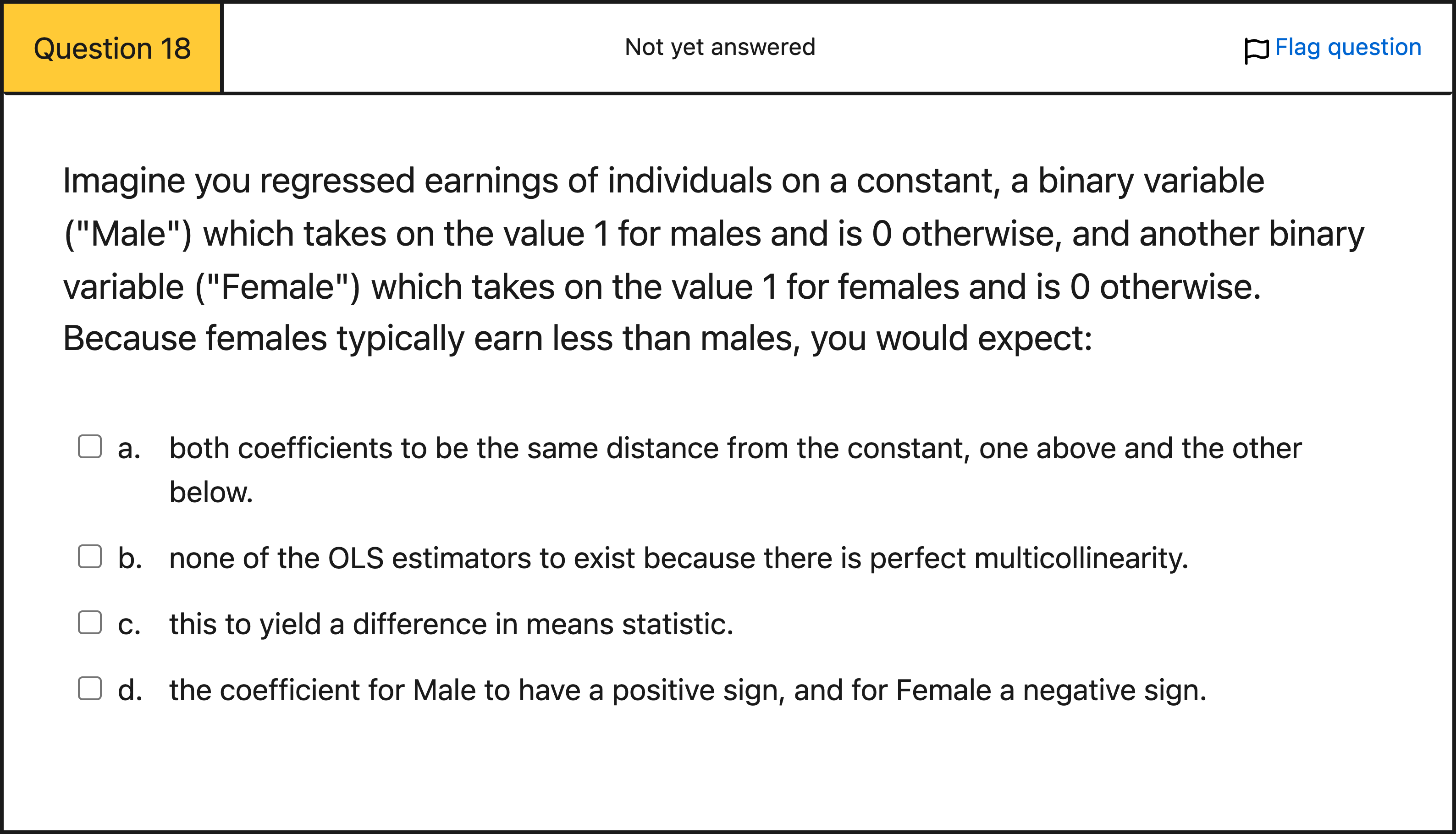 Question 18

Not yet answered

Flag question

Imagine you regressed earnings of individuals on a constant, a binary variable ("Male") which takes on the value 1 for males and is 0 otherwise, and another binary variable ("Female") which takes on the value 1 for females and is 0 otherwise. Because females typically earn less than males, you would expect:

a. both coefficients to be the same distance from the constant, one above and the other below.

b. none of the OLS estimators to exist because there is perfect multicollinearity.

c. this to yield a difference in means statistic.

d. the coefficient for Male to have a positive sign, and for Female a negative sign.